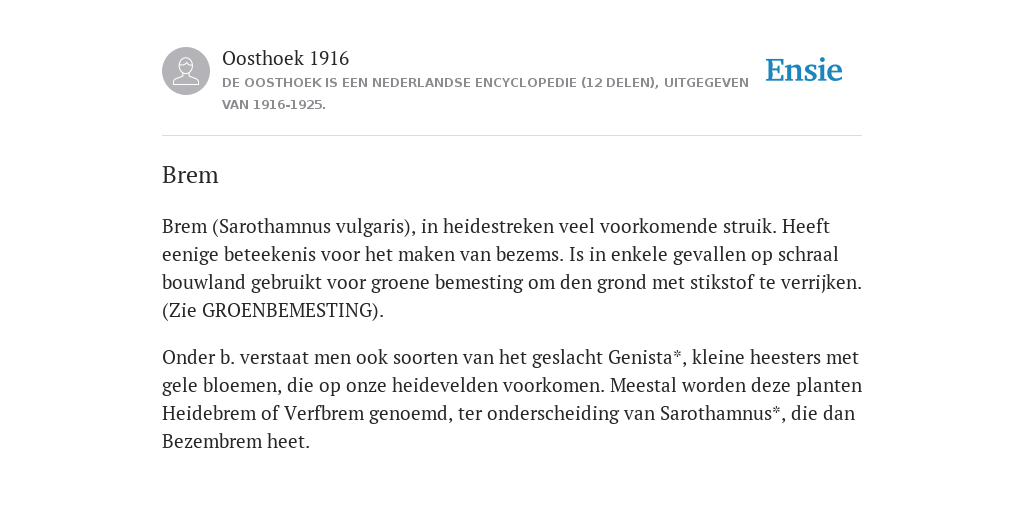 Oosthoek 1916
DE OOSTHOEK IS EEN NEDERLANDSE ENCYCLOPEDIE (12 DELEN), UITGEGEVEN VAN 1916-1925.

Ensie

Brem

Brem (Sarothamnus vulgaris), in heidestreken veel voorkomende struik. Heeft eenige beteekenis voor het maken van bezems. Is in enkele gevallen op schraal bouwland gebruikt voor groene bemesting om den grond met stikstof te verrijken. (Zie GROENBEMESTING).

Onder b. verstaat men ook soorten van het geslacht Genista*, kleine heesters met gele bloemen, die op onze heidevelden voorkomen. Meestal worden deze planten Heidebrem of Verfbrem genoemd, ter onderscheiding van Sarothamnus*, die dan Bezembrem heet.